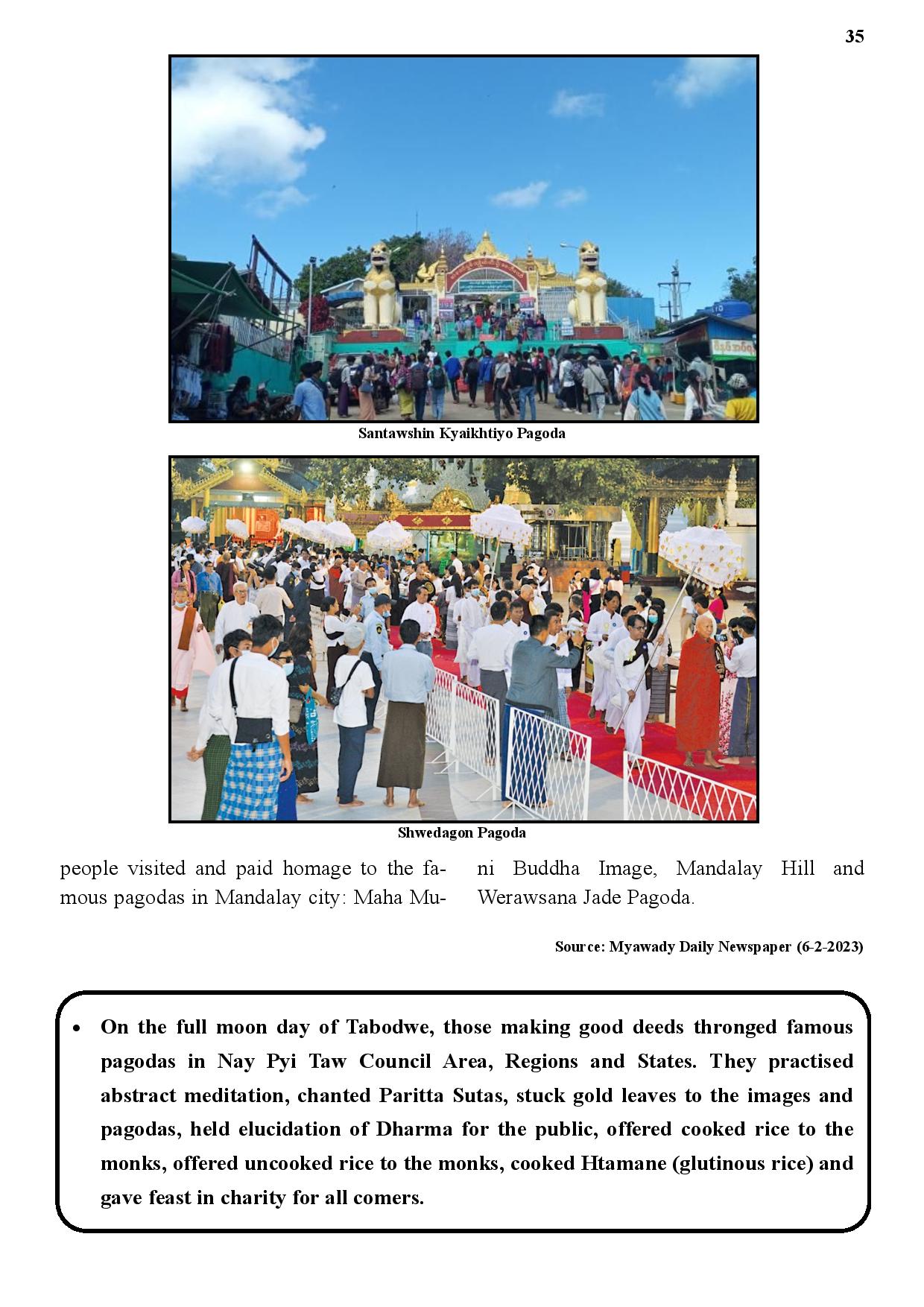 35

Santawshin Kyaikhtiyo Pagoda

Shwedagon Pagoda

people visited and paid homage to the famous pagodas in Mandalay city: Maha Muni Buddha Image, Mandalay Hill and Werawsana Jade Pagoda.

Source: Myawady Daily Newspaper (6-2-2023)

• On the full moon day of Tabodwe, those making good deeds thronged famous pagodas in Nay Pyi Taw Council Area, Regions and States. They practised abstract meditation, chanted Paritta Sutas, stuck gold leaves to the images and pagodas, held elucidation of Dharma for the public, offered cooked rice to the monks, offered uncooked rice to the monks, cooked Htamane (glutinous rice) and gave feast in charity for all comers.